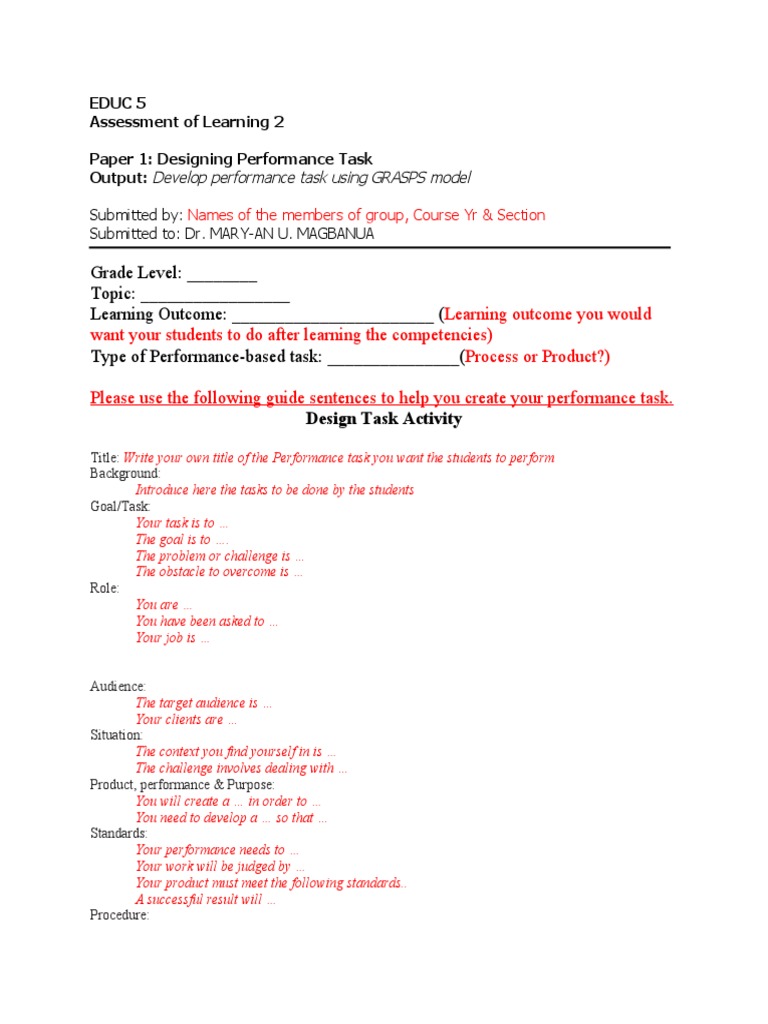 EDUC 5
Assessment of Learning 2

Paper 1: Designing Performance Task
Output: Develop performance task using GRASPS model

Submitted by: Names of the members of group, Course Yr & Section
Submitted to: Dr. MARY-AN U. MAGBANUA

Grade Level: ________
Topic: _________________
Learning Outcome: _______________________ (Learning outcome you would want your students to do after learning the competencies)
Type of Performance-based task: _______________(Process or Product?)

Please use the following guide sentences to help you create your performance task.

Design Task Activity

Title: Write your own title of the Performance task you want the students to perform
Background:
Introduce here the tasks to be done by the students
Goal/Task:
Your task is to …
The goal is to ….
The problem or challenge is …
The obstacle to overcome is …
Role:
You are …
You have been asked to …
Your job is …

Audience:
The target audience is …
Your clients are …
Situation:
The context you find yourself in is …
The challenge involves dealing with …
Product, performance & Purpose:
You will create a … in order to …
You need to develop a … so that …
Standards:
Your performance needs to …
Your work will be judged by …
Your product must meet the following standards..
A successful result will …
Procedure: